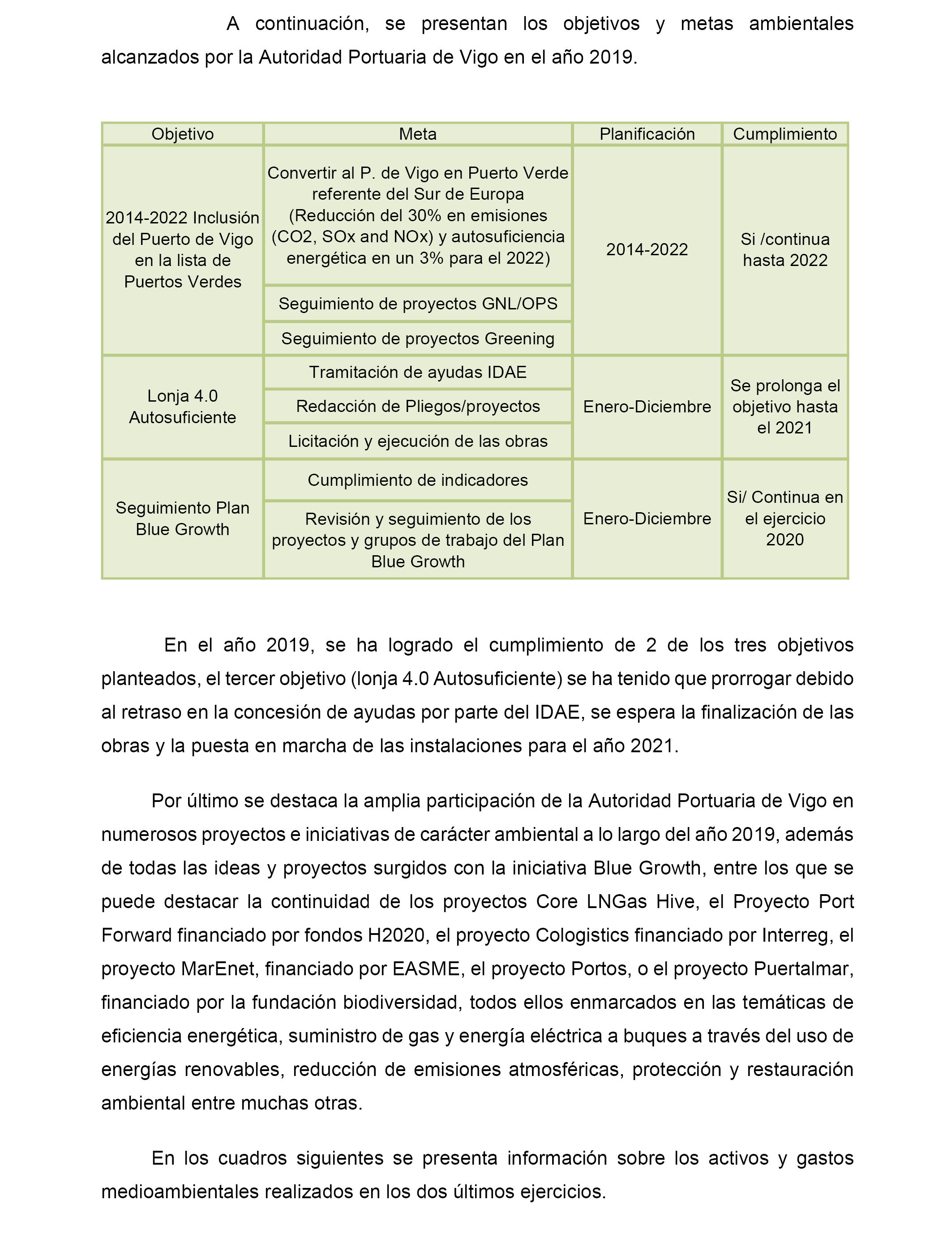 A continuación, se presentan los objetivos y metas ambientales alcanzados por la Autoridad Portuaria de Vigo en el año 2019.

| Objetivo | Meta | Planificación | Cumplimiento |
|---|---|---|---|
| 2014-2022 Inclusión del Puerto de Vigo en la lista de Puertos Verdes | Convertir al P. de Vigo en Puerto Verde referente del Sur de Europa (Reducción del 30% en emisiones (CO2, SOx and NOx) y autosuficiencia energética en un 3% para el 2022) | 2014-2022 | Si /continua hasta 2022 |
| | Seguimiento de proyectos GNL/OPS | | |
| | Seguimiento de proyectos Greening | | |
| Lonja 4.0 Autosuficiente | Tramitación de ayudas IDAE | Enero-Diciembre | Se prolonga el objetivo hasta el 2021 |
| | Redacción de Pliegos/proyectos | | |
| | Licitación y ejecución de las obras | | |
| Seguimiento Plan Blue Growth | Cumplimiento de indicadores | Enero-Diciembre | Si/ Continua en el ejercicio 2020 |
| | Revisión y seguimiento de los proyectos y grupos de trabajo del Plan Blue Growth | | |

En el año 2019, se ha logrado el cumplimiento de 2 de los tres objetivos planteados, el tercer objetivo (lonja 4.0 Autosuficiente) se ha tenido que prorrogar debido al retraso en la concesión de ayudas por parte del IDAE, se espera la finalización de las obras y la puesta en marcha de las instalaciones para el año 2021.

Por último se destaca la amplia participación de la Autoridad Portuaria de Vigo en numerosos proyectos e iniciativas de carácter ambiental a lo largo del año 2019, además de todas las ideas y proyectos surgidos con la iniciativa Blue Growth, entre los que se puede destacar la continuidad de los proyectos Core LNGas Hive, el Proyecto Port Forward financiado por fondos H2020, el proyecto Cologistics financiado por Interreg, el proyecto MarEnet, financiado por EASME, el proyecto Portos, o el proyecto Puertalmar, financiado por la fundación biodiversidad, todos ellos enmarcados en las temáticas de eficiencia energética, suministro de gas y energía eléctrica a buques a través del uso de energías renovables, reducción de emisiones atmosféricas, protección y restauración ambiental entre muchas otras.

En los cuadros siguientes se presenta información sobre los activos y gastos medioambientales realizados en los dos últimos ejercicios.